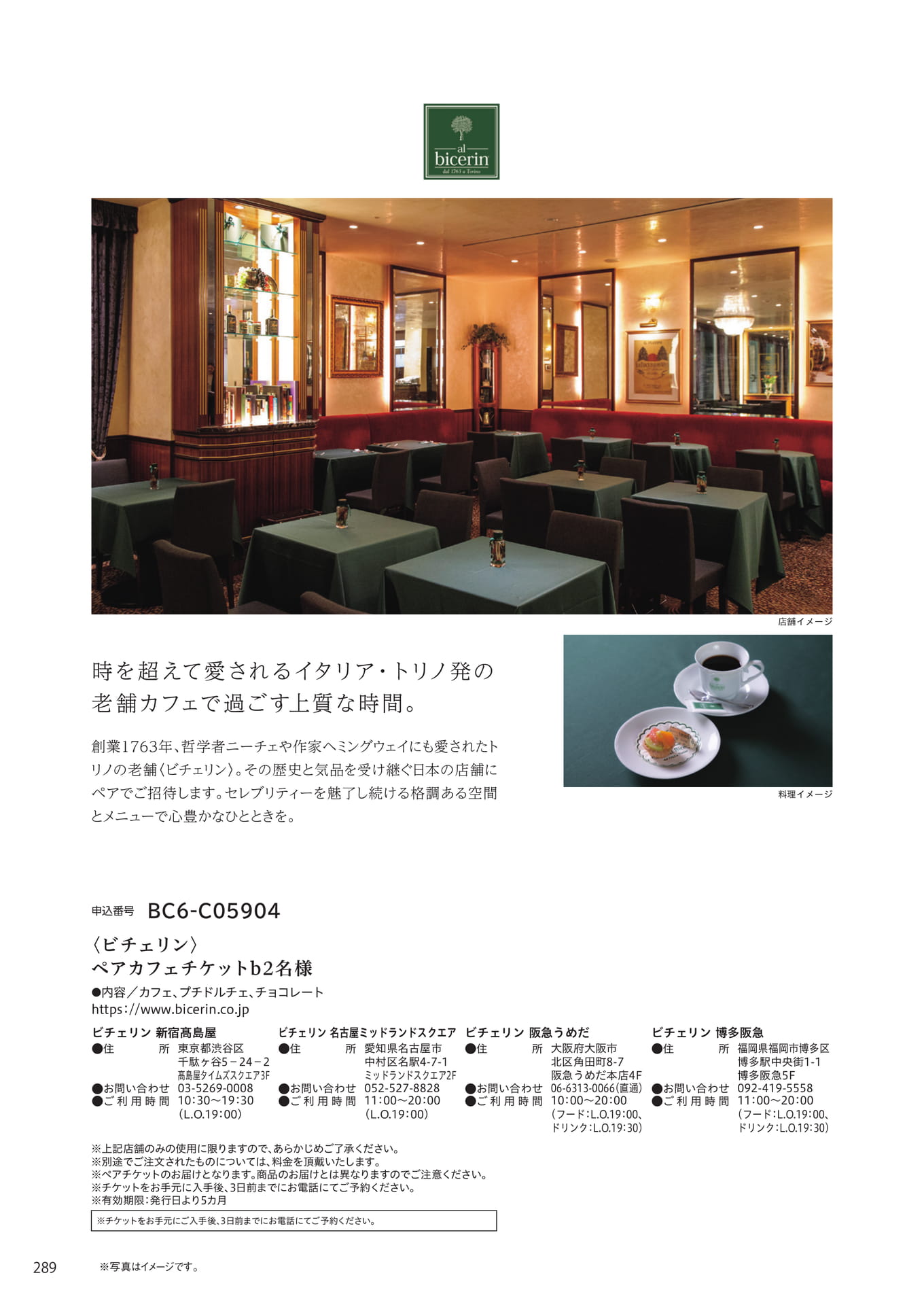 al
bicerin
dal 1763 a Torino

店舗イメージ

時を超えて愛されるイタリア・トリノ発の老舗カフェで過ごす上質な時間。

創業1763年、哲学者ニーチェや作家ヘミングウェイにも愛されたトリノの老舗〈ビチェリン〉。その歴史と気品を受け継ぐ日本の店舗にペアでご招待します。セレブリティーを魅了し続ける格調ある空間とメニューで心豊かなひとときを。

料理イメージ

申込番号 BC6-C05904

〈ビチェリン〉
ペアカフェチケットb2名様

●内容／カフェ、プチドルチェ、チョコレート
https://www.bicerin.co.jp

ビチェリン 新宿髙島屋
●住所 東京都渋谷区千駄ヶ谷5－24－2 髙島屋タイムズスクエア3F
●お問い合わせ 03-5269-0008
●ご利用時間 10:30～19:30 (L.O.19:00)

ビチェリン 名古屋ミッドランドスクエア
●住所 愛知県名古屋市中村区名駅4-7-1 ミッドランドスクエア2F
●お問い合わせ 052-527-8828
●ご利用時間 11:00～20:00 (L.O.19:00)

ビチェリン 阪急うめだ
●住所 大阪府大阪市北区角田町8-7 阪急うめだ本店4F
●お問い合わせ 06-6313-0066(直通)
●ご利用時間 10:00～20:00 (フード:L.O.19:00、ドリンク:L.O.19:30)

ビチェリン 博多阪急
●住所 福岡県福岡市博多区博多駅中央街1-1 博多阪急5F
●お問い合わせ 092-419-5558
●ご利用時間 11:00～20:00 (フード:L.O.19:00、ドリンク:L.O.19:30)

※上記店舗のみの使用に限りますので、あらかじめご了承ください。
※別途でご注文されたものについては、料金を頂戴いたします。
※ペアチケットのお届けとなります。商品のお届けとは異なりますのでご注意ください。
※チケットをお手元に入手後、3日前までにお電話にてご予約ください。
※有効期限:発行日より5カ月

※チケットをお手元にご入手後、3日前までにお電話にてご予約ください。

289 ※写真はイメージです。